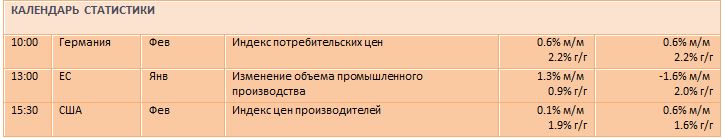 КАЛЕНДАРЬ СТАТИСТИКИ

| | | | | | |
|---|---|---|---|---|---|
| 10:00 | Германия | Фев | Индекс потребительских цен | 0.6% м/м 2.2% г/г | 0.6% м/м 2.2% г/г |
| 13:00 | ЕС | Янв | Изменение объема промышленного производства | 1.3% м/м 0.9% г/г | -1.6% м/м 2.0% г/г |
| 15:30 | США | Фев | Индекс цен производителей | 0.1% м/м 1.9% г/г | 0.6% м/м 1.6% г/г |